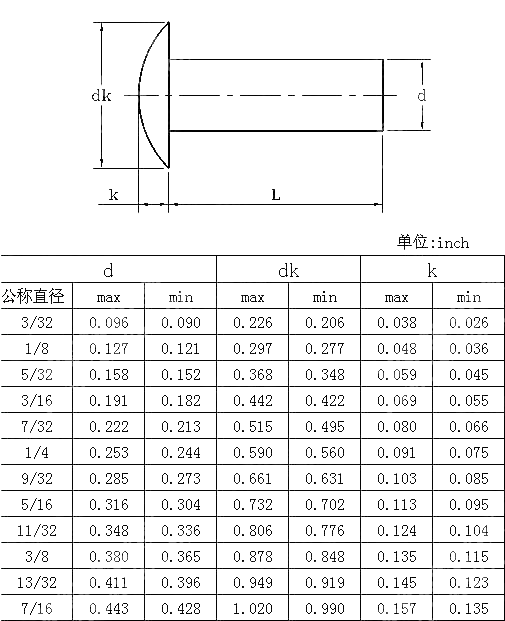 dk

d

k

L

单位:inch

| d | | | dk | | k | |
|---|---|---|---|---|---|---|
| 公称直径 | max | min | max | min | max | min |
| 3/32 | 0.096 | 0.090 | 0.226 | 0.206 | 0.038 | 0.026 |
| 1/8 | 0.127 | 0.121 | 0.297 | 0.277 | 0.048 | 0.036 |
| 5/32 | 0.158 | 0.152 | 0.368 | 0.348 | 0.059 | 0.045 |
| 3/16 | 0.191 | 0.182 | 0.442 | 0.422 | 0.069 | 0.055 |
| 7/32 | 0.222 | 0.213 | 0.515 | 0.495 | 0.080 | 0.066 |
| 1/4 | 0.253 | 0.244 | 0.590 | 0.560 | 0.091 | 0.075 |
| 9/32 | 0.285 | 0.273 | 0.661 | 0.631 | 0.103 | 0.085 |
| 5/16 | 0.316 | 0.304 | 0.732 | 0.702 | 0.113 | 0.095 |
| 11/32 | 0.348 | 0.336 | 0.806 | 0.776 | 0.124 | 0.104 |
| 3/8 | 0.380 | 0.365 | 0.878 | 0.848 | 0.135 | 0.115 |
| 13/32 | 0.411 | 0.396 | 0.949 | 0.919 | 0.145 | 0.123 |
| 7/16 | 0.443 | 0.428 | 1.020 | 0.990 | 0.157 | 0.135 |